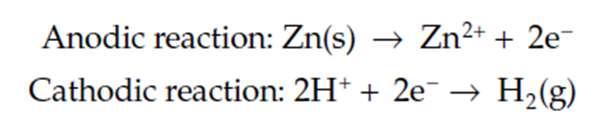 Anodic reaction: $Zn(s) \rightarrow Zn^{2+} + 2e^-$

Cathodic reaction: $2H^+ + 2e^- \rightarrow H_2(g)$